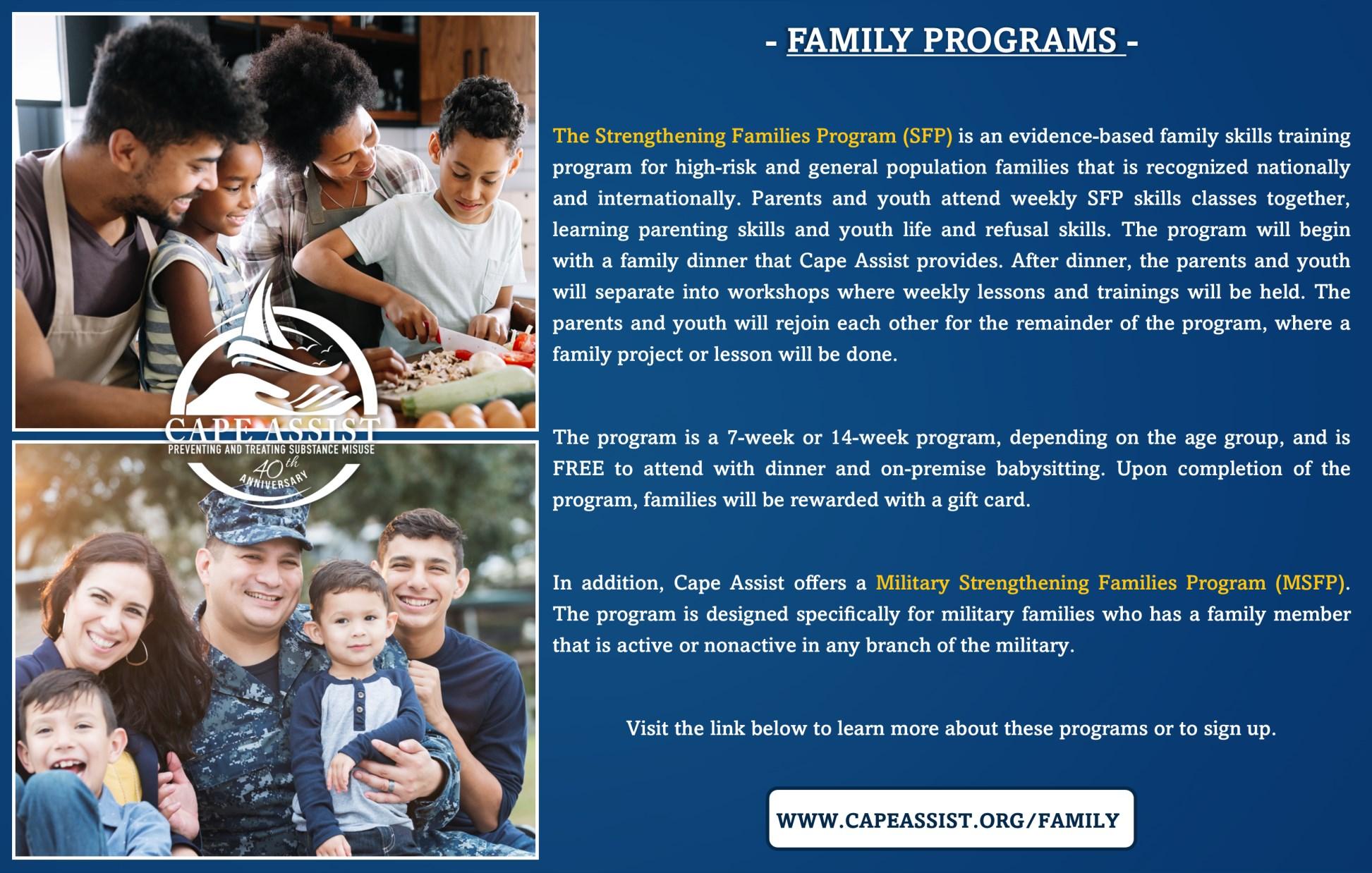 CAPE ASSIST
PREVENTING AND TREATING SUBSTANCE MISUSE
40th ANNIVERSARY

- FAMILY PROGRAMS -

The Strengthening Families Program (SFP) is an evidence-based family skills training program for high-risk and general population families that is recognized nationally and internationally. Parents and youth attend weekly SFP skills classes together, learning parenting skills and youth life and refusal skills. The program will begin with a family dinner that Cape Assist provides. After dinner, the parents and youth will separate into workshops where weekly lessons and trainings will be held. The parents and youth will rejoin each other for the remainder of the program, where a family project or lesson will be done.

The program is a 7-week or 14-week program, depending on the age group, and is FREE to attend with dinner and on-premise babysitting. Upon completion of the program, families will be rewarded with a gift card.

In addition, Cape Assist offers a Military Strengthening Families Program (MSFP). The program is designed specifically for military families who has a family member that is active or nonactive in any branch of the military.

Visit the link below to learn more about these programs or to sign up.

WWW.CAPEASSIST.ORG/FAMILY